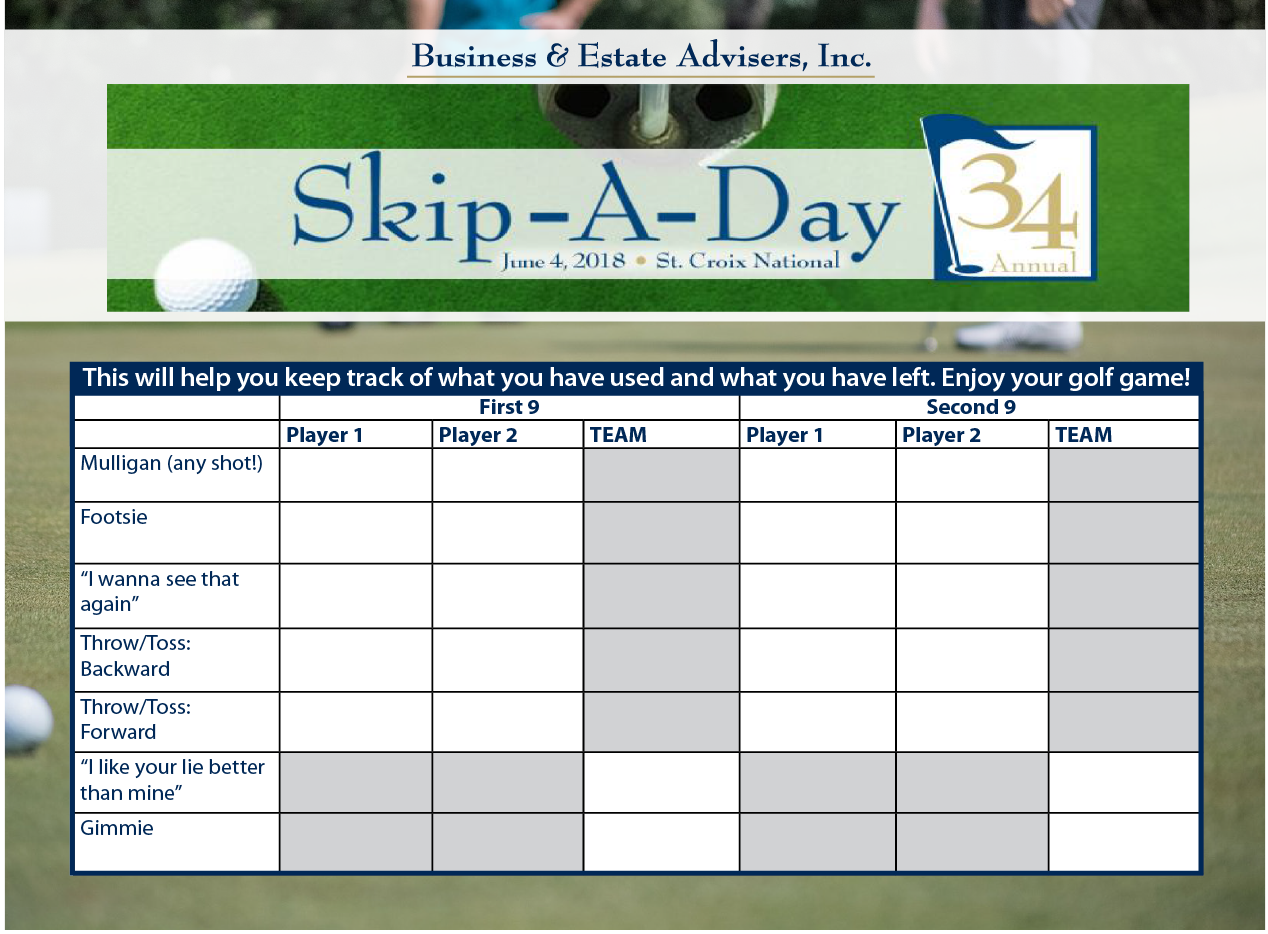 Business & Estate Advisers, Inc.

Skip-A-Day
June 4, 2018 • St. Croix National

34 Annual

This will help you keep track of what you have used and what you have left. Enjoy your golf game!

| | First 9 | | | Second 9 | | |
|---|---|---|---|---|---|---|
| | Player 1 | Player 2 | TEAM | Player 1 | Player 2 | TEAM |
| Mulligan (any shot!) | | | | | | |
| Footsie | | | | | | |
| "I wanna see that again" | | | | | | |
| Throw/Toss: Backward | | | | | | |
| Throw/Toss: Forward | | | | | | |
| "I like your lie better than mine" | | | | | | |
| Gimmie | | | | | | |